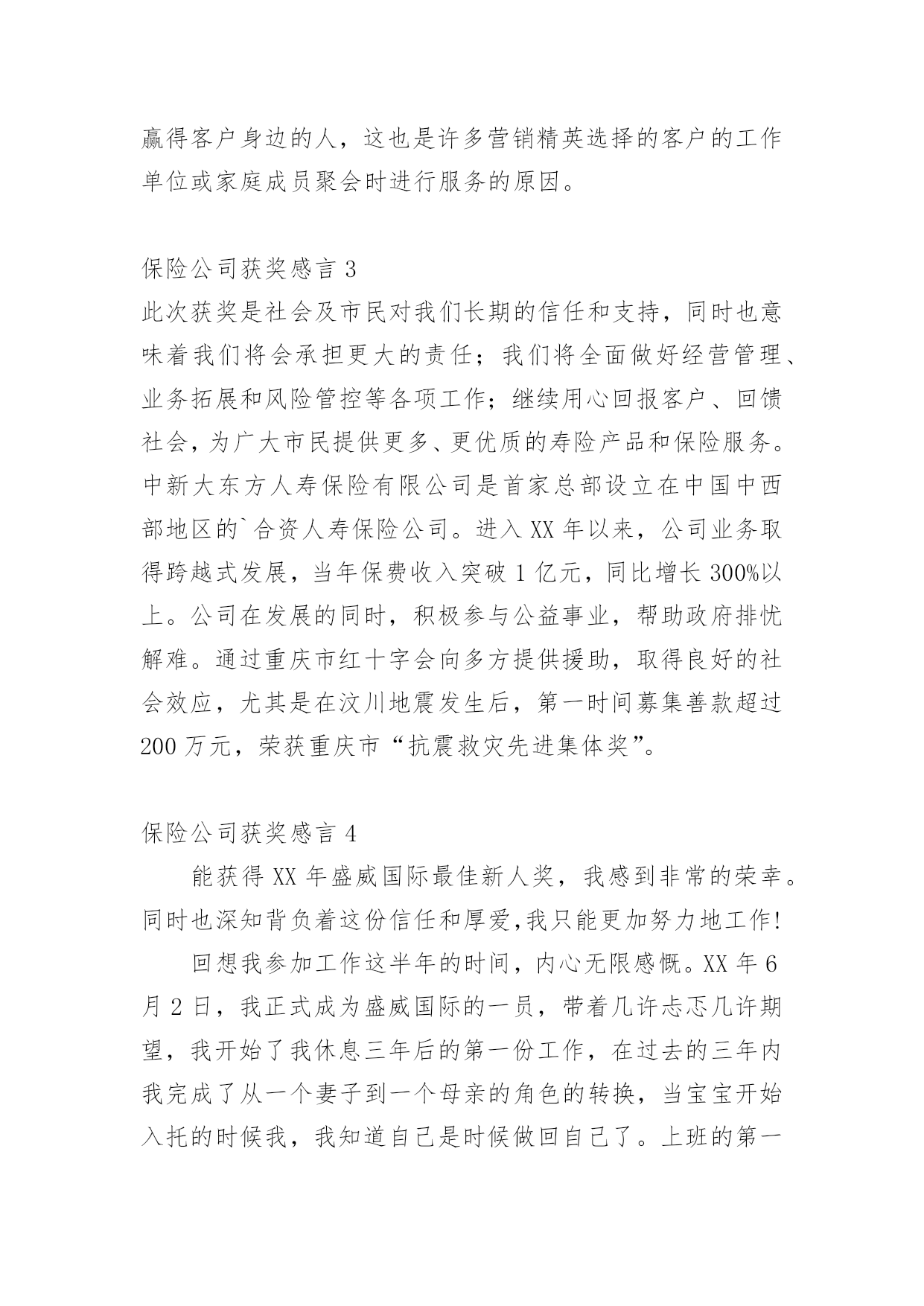 赢得客户身边的人，这也是许多营销精英选择的客户的工作单位或家庭成员聚会时进行服务的原因。

保险公司获奖感言 3

此次获奖是社会及市民对我们长期的信任和支持，同时也意味着我们将会承担更大的责任；我们将全面做好经营管理、业务拓展和风险管控等各项工作；继续用心回报客户、回馈社会，为广大市民提供更多、更优质的寿险产品和保险服务。中新大东方人寿保险有限公司是首家总部设立在中国中西部地区的`合资人寿保险公司。进入 XX 年以来，公司业务取得跨越式发展，当年保费收入突破 1 亿元，同比增长 300%以上。公司在发展的同时，积极参与公益事业，帮助政府排忧解难。通过重庆市红十字会向多方提供援助，取得良好的社会效应，尤其是在汶川地震发生后，第一时间募集善款超过 200 万元，荣获重庆市“抗震救灾先进集体奖”。

保险公司获奖感言 4

能获得 XX 年盛威国际最佳新人奖，我感到非常的荣幸。同时也深知背负着这份信任和厚爱,我只能更加努力地工作!

回想我参加工作这半年的时间，内心无限感慨。XX 年 6 月 2 日，我正式成为盛威国际的一员，带着几许忐忑几许期望，我开始了我休息三年后的第一份工作，在过去的三年内我完成了从一个妻子到一个母亲的角色的转换，当宝宝开始入托的时候我，我知道自己是时候做回自己了。上班的第一